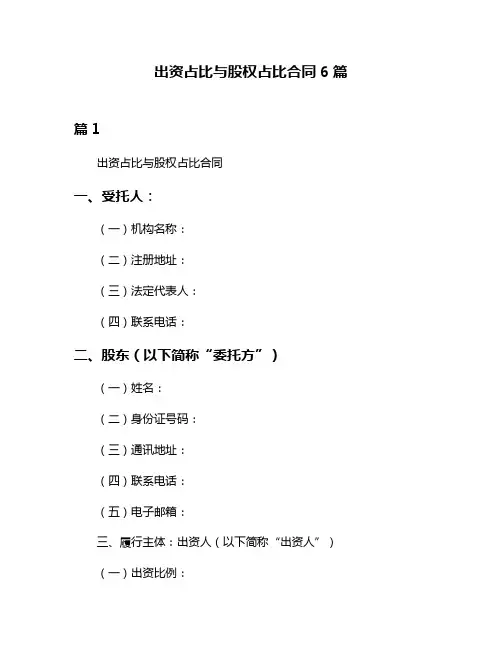 出资占比与股权占比合同 6 篇

篇 1

出资占比与股权占比合同

一、受托人：

（一）机构名称：

（二）注册地址：

（三）法定代表人：

（四）联系电话：

二、股东（以下简称“委托方”）

（一）姓名：

（二）身份证号码：

（三）通讯地址：

（四）联系电话：

（五）电子邮箱：

三、履行主体：出资人（以下简称“出资人”）

（一）出资比例：